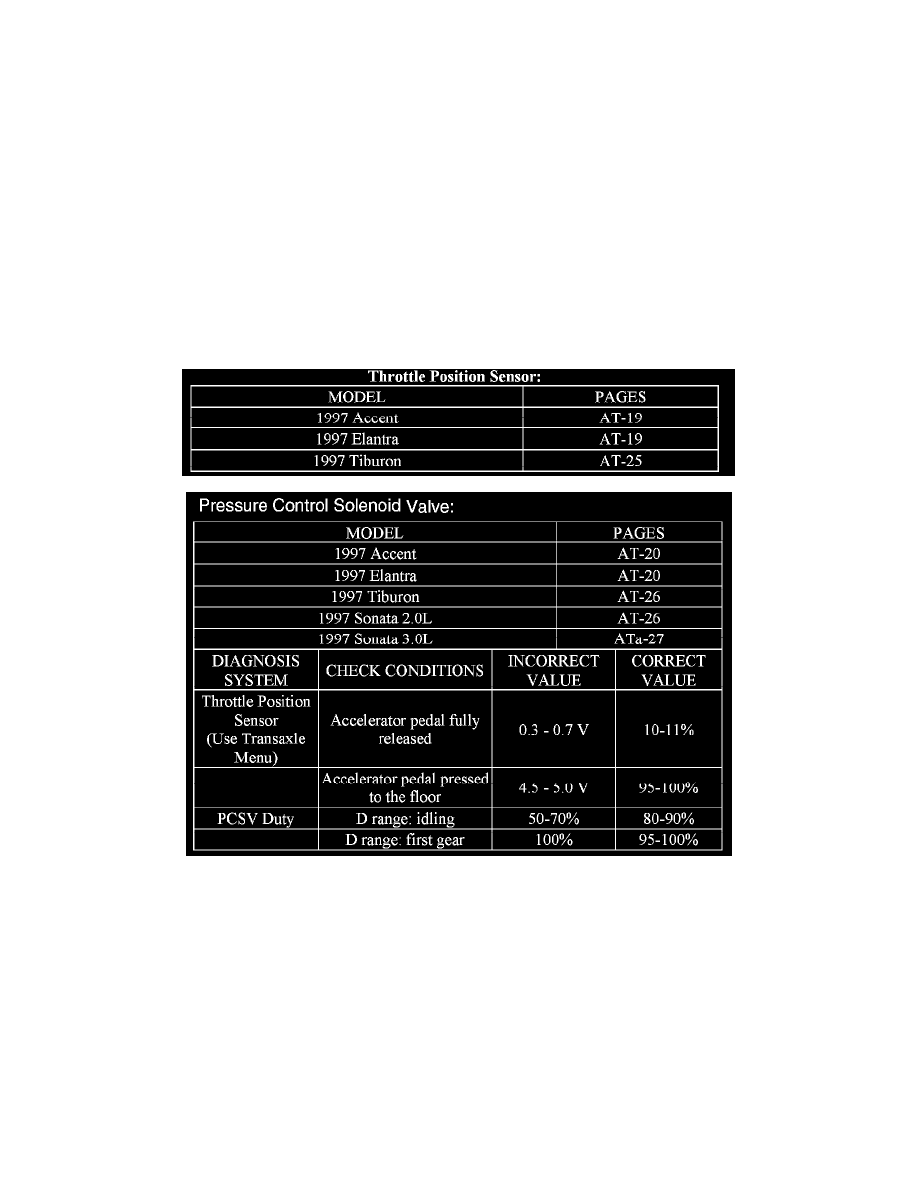 Throttle Position Sensor:

| MODEL | PAGES |
|---|---|
| 1997 Accent | AT-19 |
| 1997 Elantra | AT-19 |
| 1997 Tiburon | AT-25 |

Pressure Control Solenoid Valve:

| MODEL | PAGES |
|---|---|
| 1997 Accent | AT-20 |
| 1997 Elantra | AT-20 |
| 1997 Tiburon | AT-26 |
| 1997 Sonata 2.0L | AT-26 |
| 1997 Sonata 3.0L | ATa-27 |

| DIAGNOSIS SYSTEM | CHECK CONDITIONS | INCORRECT VALUE | CORRECT VALUE |
|---|---|---|---|
| Throttle Position Sensor (Use Transaxle Menu) | Accelerator pedal fully released | 0.3 - 0.7 V | 10-11% |
| | Accelerator pedal pressed to the floor | 4.5 - 5.0 V | 95-100% |
| PCSV Duty | D range: idling | 50-70% | 80-90% |
| | D range: first gear | 100% | 95-100% |